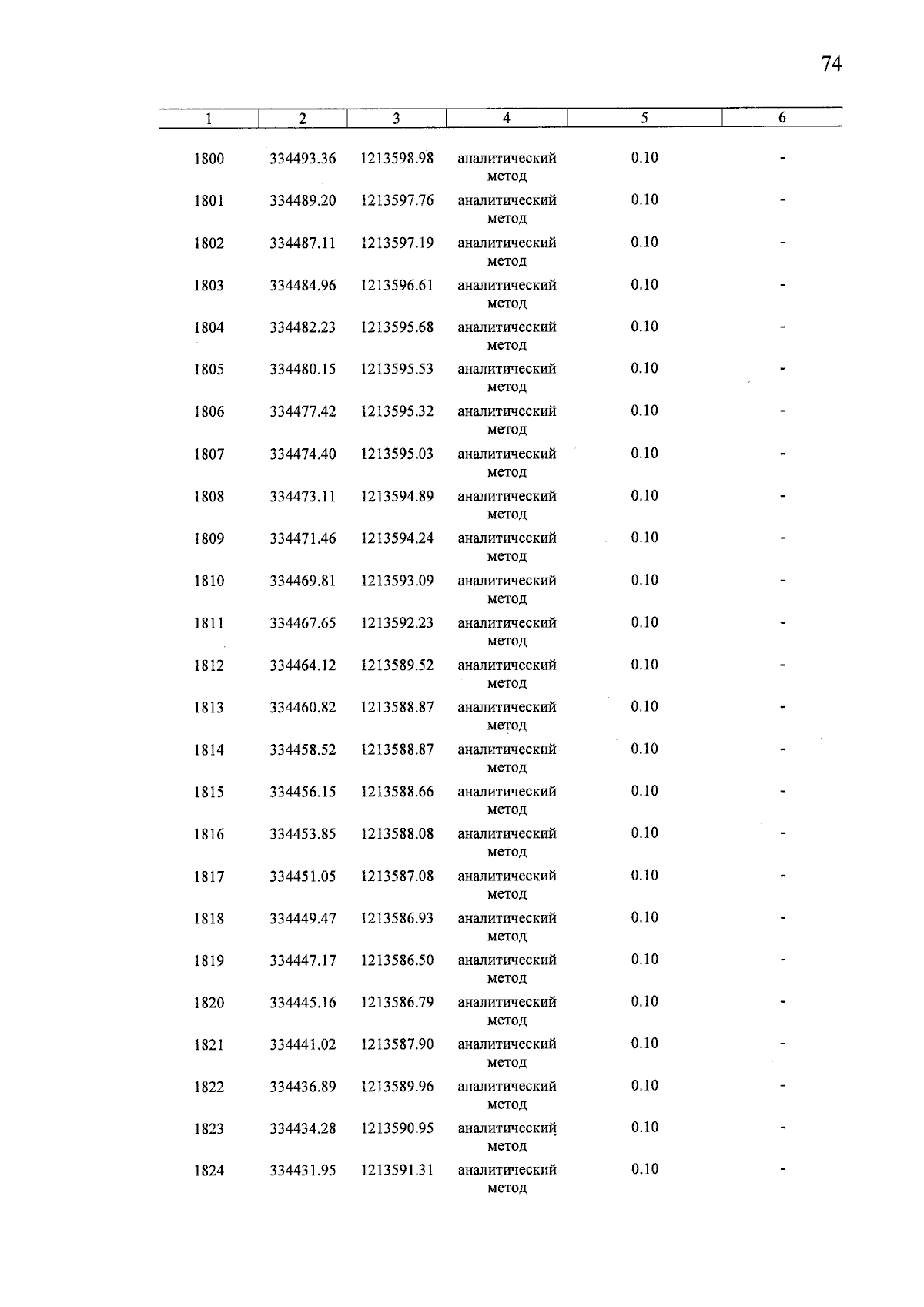 74

| 1 | 2 | 3 | 4 | 5 | 6 |
|---|---|---|---|---|---|
| 1800 | 334493.36 | 1213598.98 | аналитический метод | 0.10 | - |
| 1801 | 334489.20 | 1213597.76 | аналитический метод | 0.10 | - |
| 1802 | 334487.11 | 1213597.19 | аналитический метод | 0.10 | - |
| 1803 | 334484.96 | 1213596.61 | аналитический метод | 0.10 | - |
| 1804 | 334482.23 | 1213595.68 | аналитический метод | 0.10 | - |
| 1805 | 334480.15 | 1213595.53 | аналитический метод | 0.10 | - |
| 1806 | 334477.42 | 1213595.32 | аналитический метод | 0.10 | - |
| 1807 | 334474.40 | 1213595.03 | аналитический метод | 0.10 | - |
| 1808 | 334473.11 | 1213594.89 | аналитический метод | 0.10 | - |
| 1809 | 334471.46 | 1213594.24 | аналитический метод | 0.10 | - |
| 1810 | 334469.81 | 1213593.09 | аналитический метод | 0.10 | - |
| 1811 | 334467.65 | 1213592.23 | аналитический метод | 0.10 | - |
| 1812 | 334464.12 | 1213589.52 | аналитический метод | 0.10 | - |
| 1813 | 334460.82 | 1213588.87 | аналитический метод | 0.10 | - |
| 1814 | 334458.52 | 1213588.87 | аналитический метод | 0.10 | - |
| 1815 | 334456.15 | 1213588.66 | аналитический метод | 0.10 | - |
| 1816 | 334453.85 | 1213588.08 | аналитический метод | 0.10 | - |
| 1817 | 334451.05 | 1213587.08 | аналитический метод | 0.10 | - |
| 1818 | 334449.47 | 1213586.93 | аналитический метод | 0.10 | - |
| 1819 | 334447.17 | 1213586.50 | аналитический метод | 0.10 | - |
| 1820 | 334445.16 | 1213586.79 | аналитический метод | 0.10 | - |
| 1821 | 334441.02 | 1213587.90 | аналитический метод | 0.10 | - |
| 1822 | 334436.89 | 1213589.96 | аналитический метод | 0.10 | - |
| 1823 | 334434.28 | 1213590.95 | аналитический метод | 0.10 | - |
| 1824 | 334431.95 | 1213591.31 | аналитический метод | 0.10 | - |